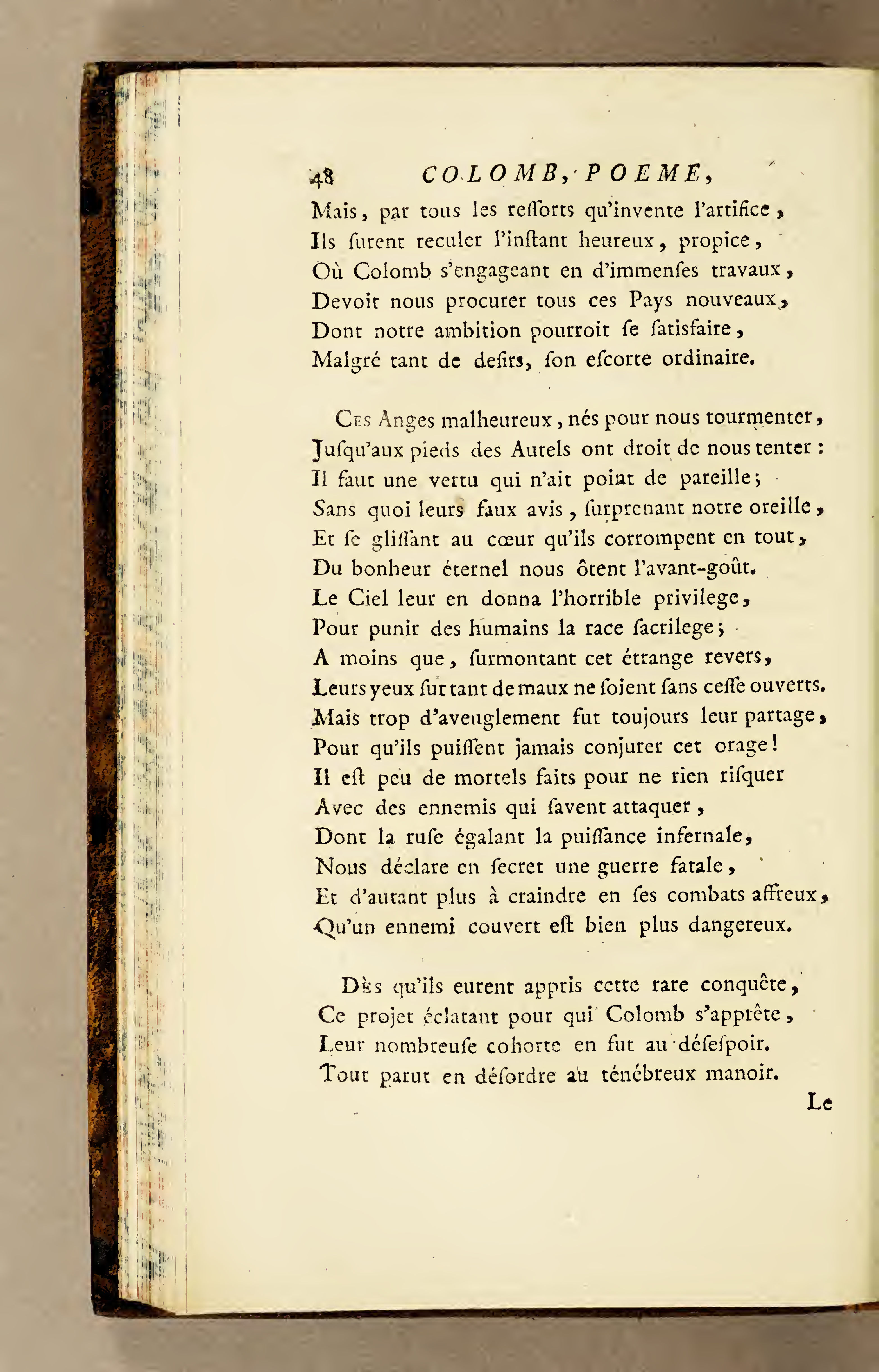 48 COLOMB, POEME,

Mais, par tous les reſſorts qu'invente l'artifice,
Ils ſurent reculer l'inſtant heureux, propice,
Où Colomb s'engageant en d'immenſes travaux,
Devoit nous procurer tous ces Pays nouveaux,
Dont notre ambition pourroit ſe ſatisfaire,
Malgré tant de deſirs, ſon eſcorte ordinaire.

Ces Anges malheureux, nés pour nous tourmenter,
Juſqu'aux pieds des Autels ont droit de nous tenter:
Il faut une vertu qui n'ait point de pareille;
Sans quoi leurs faux avis, ſurprenant notre oreille,
Et ſe gliſſant au cœur qu'ils corrompent en tout,
Du bonheur éternel nous ôtent l'avant-goût.
Le Ciel leur en donna l'horrible privilege,
Pour punir des humains la race ſacrilege;
A moins que, ſurmontant cet étrange revers,
Leurs yeux ſur tant de maux ne ſoient ſans ceſſe ouverts.
Mais trop d'aveuglement fut toujours leur partage,
Pour qu'ils puiſſent jamais conjurer cet orage!
Il eſt peu de mortels faits pour ne rien riſquer
Avec des ennemis qui ſavent attaquer,
Dont la ruſe égalant la puiſſance infernale,
Nous déclare en ſecret une guerre fatale,
Et d'autant plus à craindre en ſes combats affreux,
Qu'un ennemi couvert eſt bien plus dangereux.

Dès qu'ils eurent appris cette rare conquête,
Ce projet éclatant pour qui Colomb s'apprête,
Leur nombreuſe cohorte en fut au déſeſpoir.
Tout parut en déſordre au ténébreux manoir.

Le